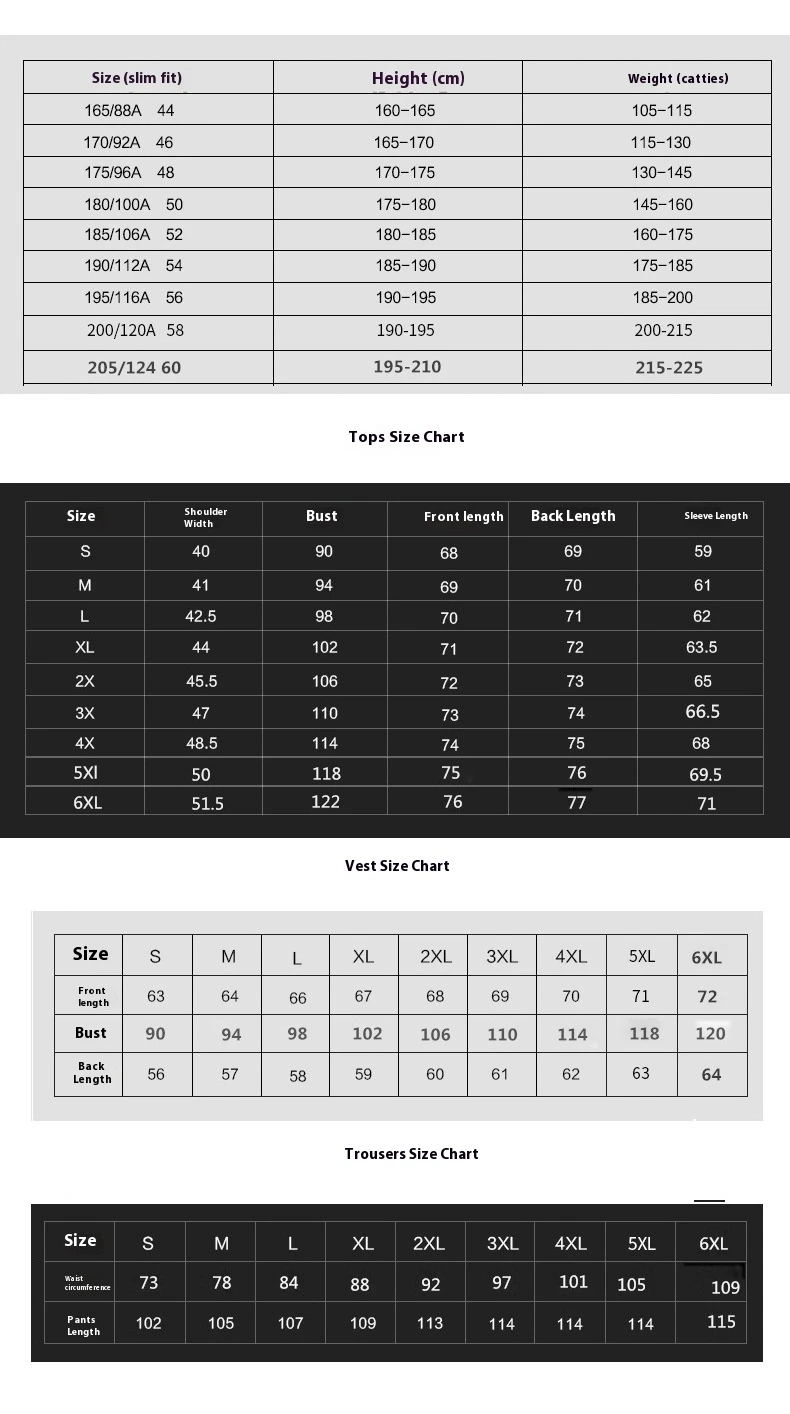 | Size (slim fit) | Height (cm) | Weight (catties) |
|---|---|---|
| 165/88A 44 | 160-165 | 105-115 |
| 170/92A 46 | 165-170 | 115-130 |
| 175/96A 48 | 170-175 | 130-145 |
| 180/100A 50 | 175-180 | 145-160 |
| 185/106A 52 | 180-185 | 160-175 |
| 190/112A 54 | 185-190 | 175-185 |
| 195/116A 56 | 190-195 | 185-200 |
| 200/120A 58 | 190-195 | 200-215 |
| 205/124 60 | 195-210 | 215-225 |

Tops Size Chart

| Size | Shoulder Width | Bust | Front length | Back Length | Sleeve Length |
|---|---|---|---|---|---|
| S | 40 | 90 | 68 | 69 | 59 |
| M | 41 | 94 | 69 | 70 | 61 |
| L | 42.5 | 98 | 70 | 71 | 62 |
| XL | 44 | 102 | 71 | 72 | 63.5 |
| 2X | 45.5 | 106 | 72 | 73 | 65 |
| 3X | 47 | 110 | 73 | 74 | 66.5 |
| 4X | 48.5 | 114 | 74 | 75 | 68 |
| 5Xl | 50 | 118 | 75 | 76 | 69.5 |
| 6XL | 51.5 | 122 | 76 | 77 | 71 |

Vest Size Chart

| Size | S | M | L | XL | 2XL | 3XL | 4XL | 5XL | 6XL |
|---|---|---|---|---|---|---|---|---|---|
| Front length | 63 | 64 | 66 | 67 | 68 | 69 | 70 | 71 | 72 |
| Bust | 90 | 94 | 98 | 102 | 106 | 110 | 114 | 118 | 120 |
| Back Length | 56 | 57 | 58 | 59 | 60 | 61 | 62 | 63 | 64 |

Trousers Size Chart

| Size | S | M | L | XL | 2XL | 3XL | 4XL | 5XL | 6XL |
|---|---|---|---|---|---|---|---|---|---|
| Waist circumference | 73 | 78 | 84 | 88 | 92 | 97 | 101 | 105 | 109 |
| Pants Length | 102 | 105 | 107 | 109 | 113 | 114 | 114 | 114 | 115 |